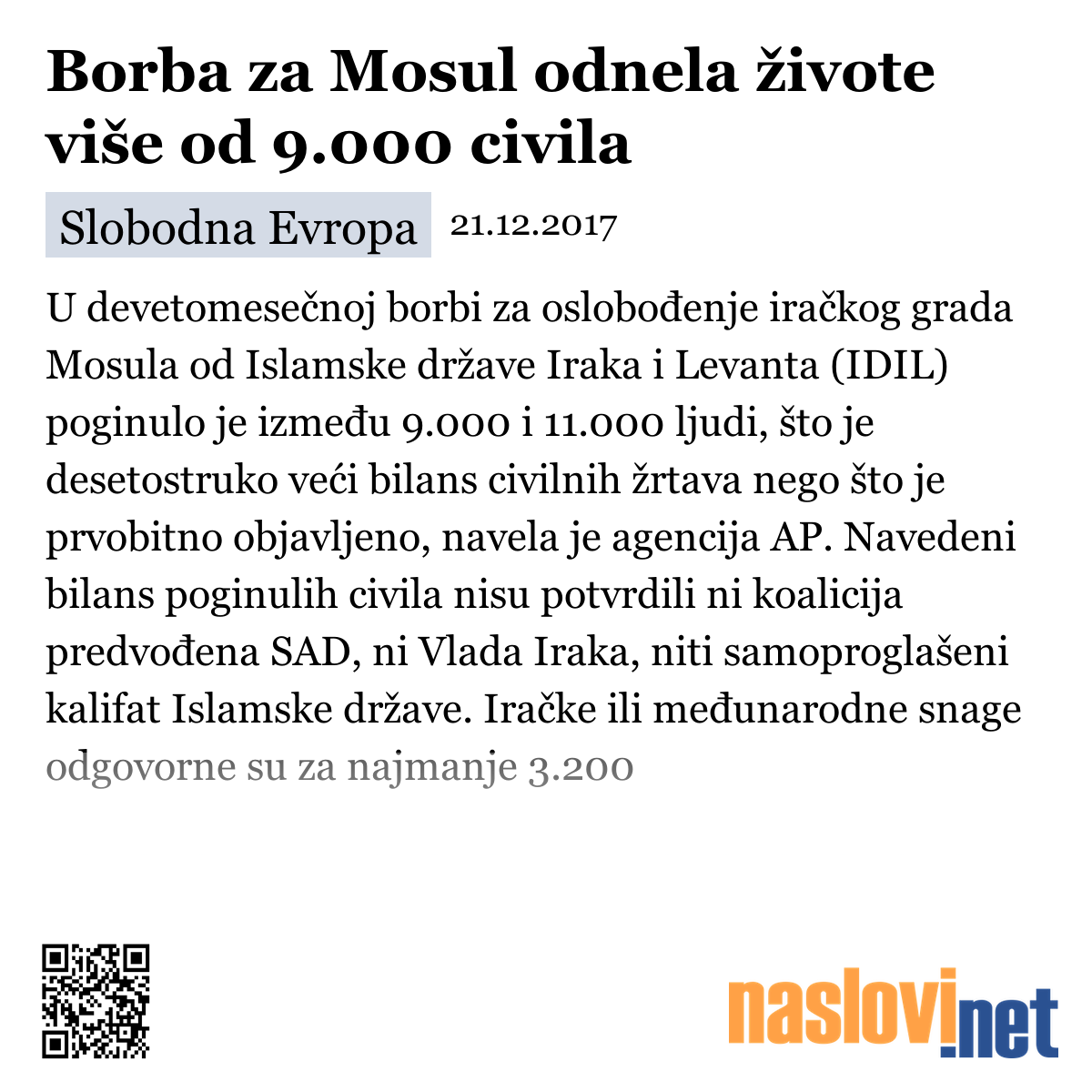 Borba za Mosul odnela živote više od 9.000 civila

Slobodna Evropa 21.12.2017

U devetomesečnoj borbi za oslobođenje iračkog grada Mosula od Islamske države Iraka i Levanta (IDIL) poginulo je između 9.000 i 11.000 ljudi, što je desetostruko veći bilans civilnih žrtava nego što je prvobitno objavljeno, navela je agencija AP. Navedeni bilans poginulih civila nisu potvrdili ni koalicija predvođena SAD, ni Vlada Iraka, niti samoproglašeni kalifat Islamske države. Iračke ili međunarodne snage odgovorne su za najmanje 3.200

naslovi.net